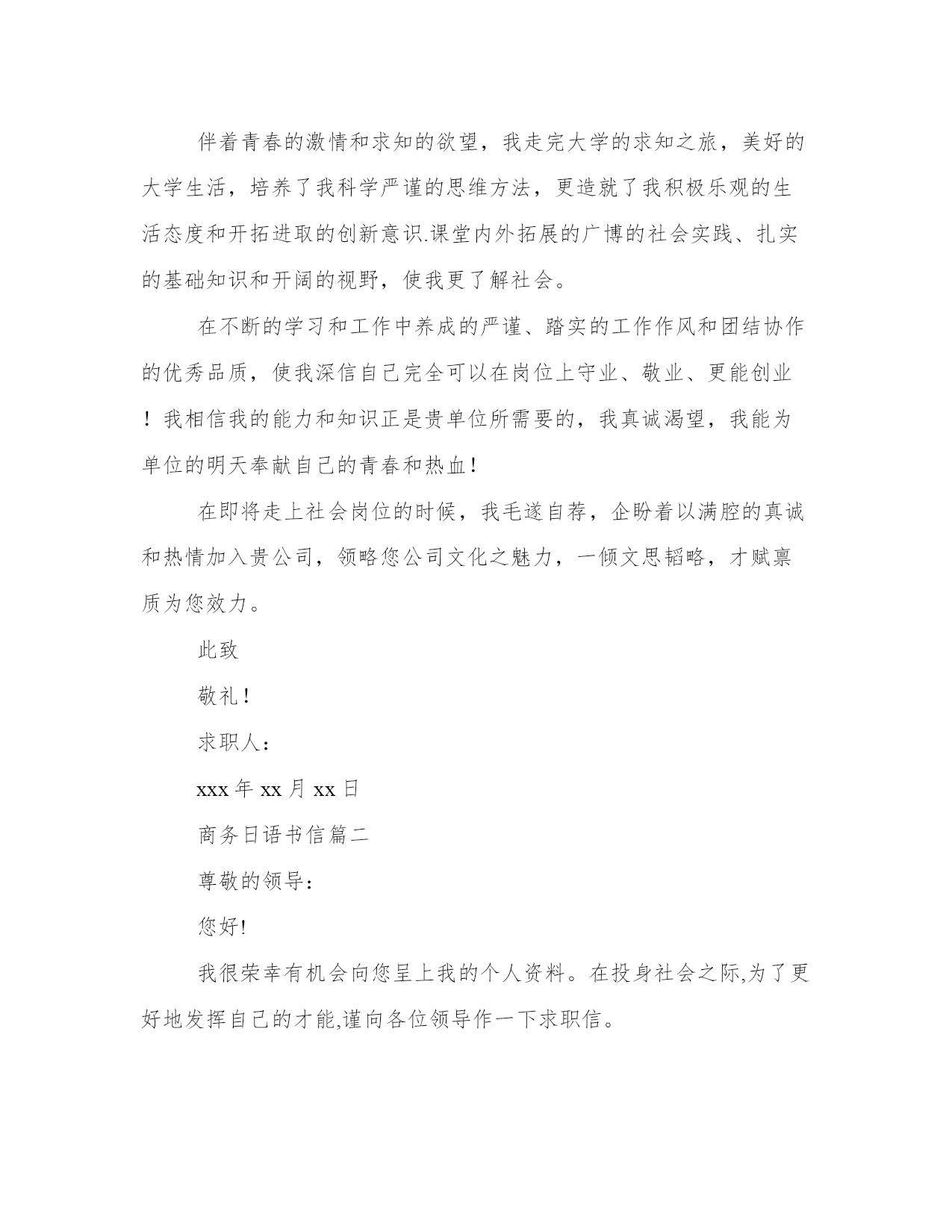 伴着青春的激情和求知的欲望，我走完大学的求知之旅，美好的大学生活，培养了我科学严谨的思维方法，更造就了我积极乐观的生活态度和开拓进取的创新意识.课堂内外拓展的广博的社会实践、扎实的基础知识和开阔的视野，使我更了解社会。

在不断的学习和工作中养成的严谨、踏实的工作作风和团结协作的优秀品质，使我深信自己完全可以在岗位上守业、敬业、更能创业！我相信我的能力和知识正是贵单位所需要的，我真诚渴望，我能为单位的明天奉献自己的青春和热血！

在即将走上社会岗位的时候，我毛遂自荐，企盼着以满腔的真诚和热情加入贵公司，领略您公司文化之魅力，一倾文思韬略，才赋禀质为您效力。

此致

敬礼！

求职人：

xxx 年 xx 月 xx 日

商务日语书信篇二

尊敬的领导：

您好!

我很荣幸有机会向您呈上我的个人资料。在投身社会之际,为了更好地发挥自己的才能,谨向各位领导作一下求职信。